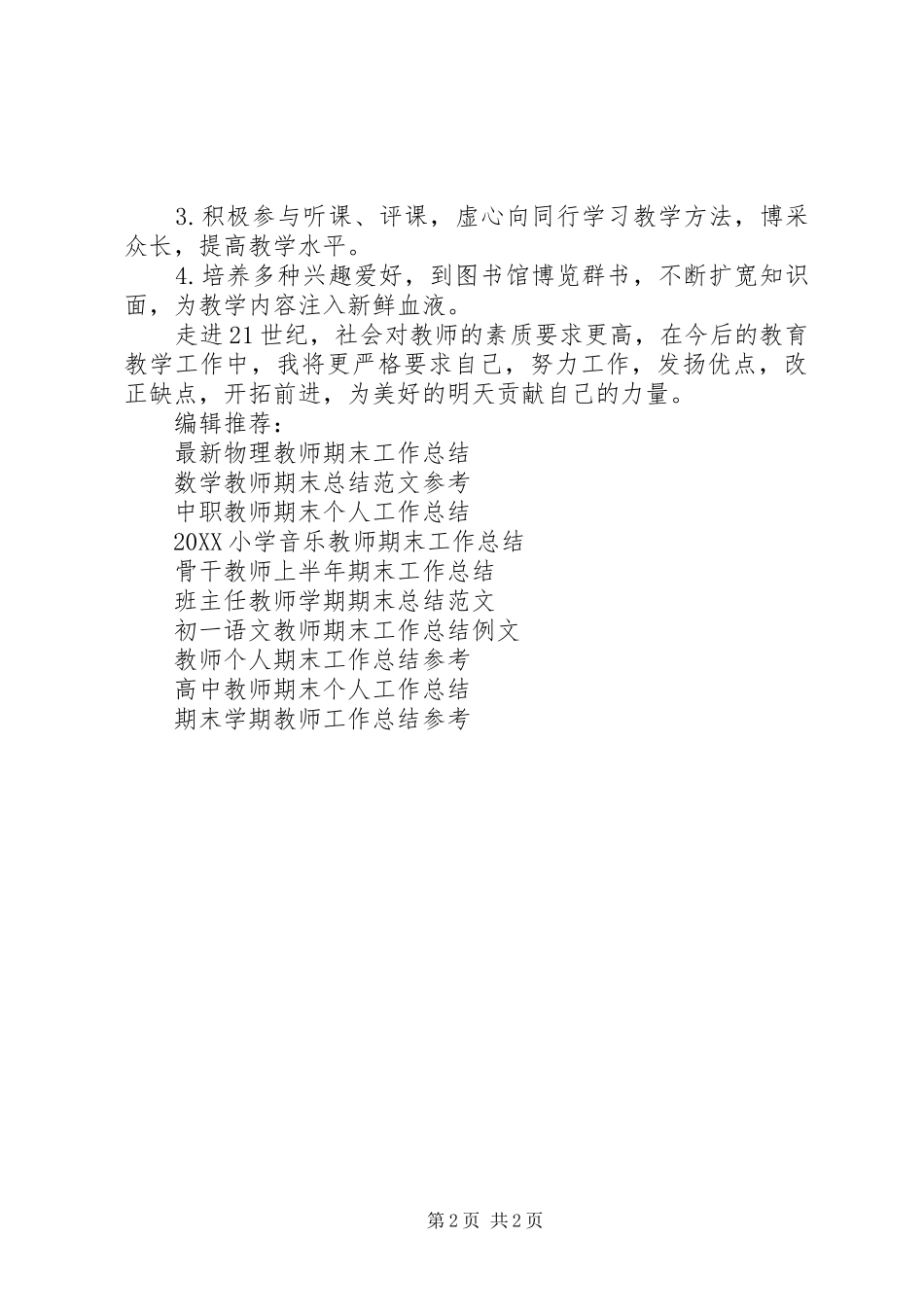 3.积极参与听课、评课，虚心向同行学习教学方法，博采众长，提高教学水平。

4.培养多种兴趣爱好，到图书馆博览群书，不断扩宽知识面，为教学内容注入新鲜血液。

走进21世纪，社会对教师的素质要求更高，在今后的教育教学工作中，我将更严格要求自己，努力工作，发扬优点，改正缺点，开拓前进，为美好的明天贡献自己的力量。

编辑推荐：

最新物理教师期末工作总结

数学教师期末总结范文参考

中职教师期末个人工作总结

20XX小学音乐教师期末工作总结

骨干教师上半年期末工作总结

班主任教师学期期末总结范文

初一语文教师期末工作总结例文

教师个人期末工作总结参考

高中教师期末个人工作总结

期末学期教师工作总结参考

第2页 共2页